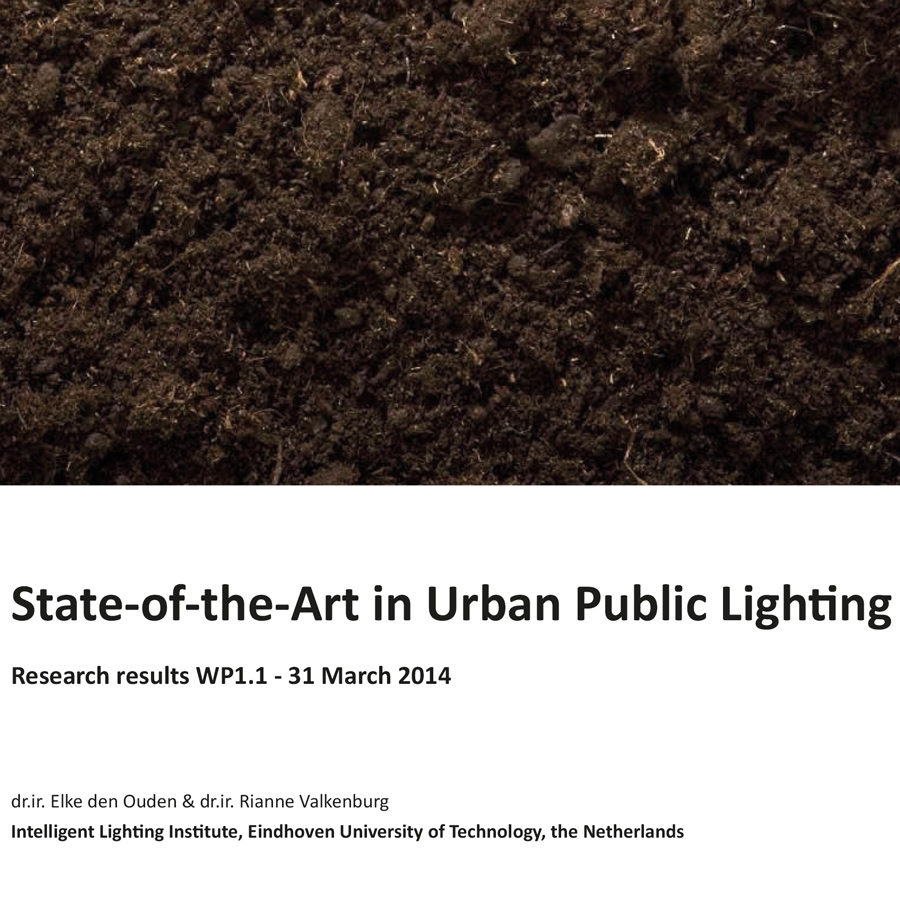 State-of-the-Art in Urban Public Lighting

Research results WP1.1 - 31 March 2014

dr.ir. Elke den Ouden & dr.ir. Rianne Valkenburg
Intelligent Lighting Institute, Eindhoven University of Technology, the Netherlands